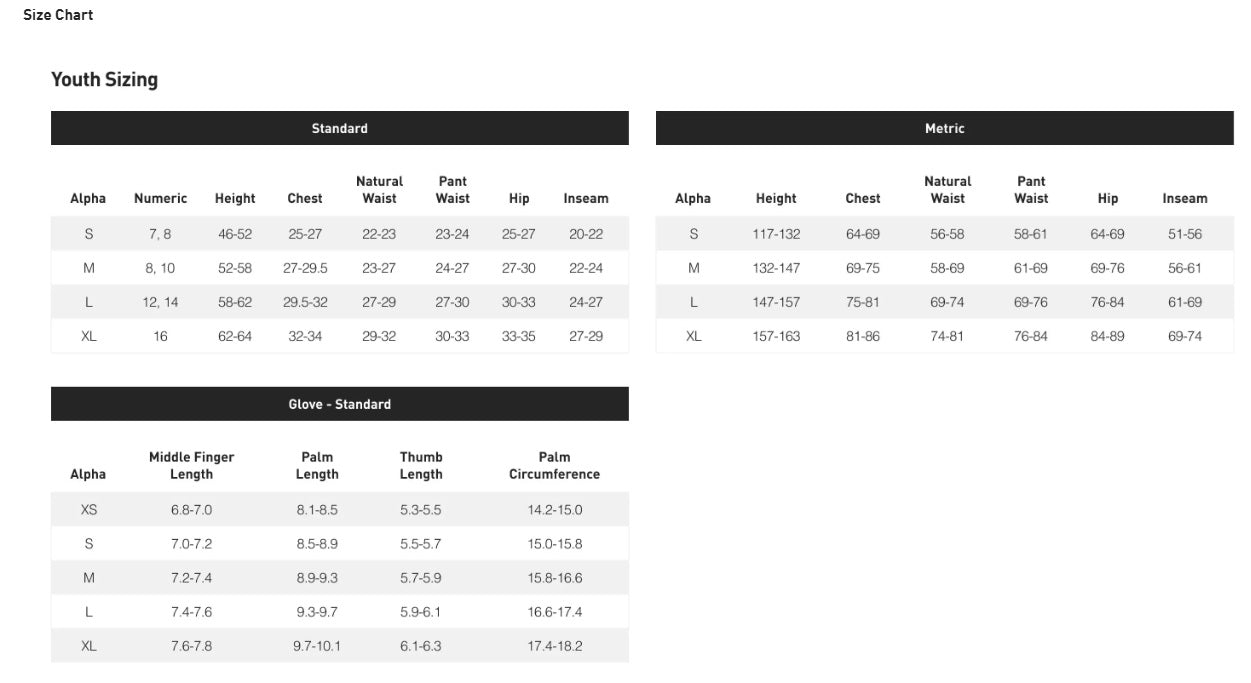 Size Chart

Youth Sizing

Standard

| Alpha | Numeric | Height | Chest | Natural Waist | Pant Waist | Hip | Inseam |
|---|---|---|---|---|---|---|---|
| S | 7, 8 | 46-52 | 25-27 | 22-23 | 23-24 | 25-27 | 20-22 |
| M | 8, 10 | 52-58 | 27-29.5 | 23-27 | 24-27 | 27-30 | 22-24 |
| L | 12, 14 | 58-62 | 29.5-32 | 27-29 | 27-30 | 30-33 | 24-27 |
| XL | 16 | 62-64 | 32-34 | 29-32 | 30-33 | 33-35 | 27-29 |

Metric

| Alpha | Height | Chest | Natural Waist | Pant Waist | Hip | Inseam |
|---|---|---|---|---|---|---|
| S | 117-132 | 64-69 | 56-58 | 58-61 | 64-69 | 51-56 |
| M | 132-147 | 69-75 | 58-69 | 61-69 | 69-76 | 56-61 |
| L | 147-157 | 75-81 | 69-74 | 69-76 | 76-84 | 61-69 |
| XL | 157-163 | 81-86 | 74-81 | 76-84 | 84-89 | 69-74 |

Glove - Standard

| Alpha | Middle Finger Length | Palm Length | Thumb Length | Palm Circumference |
|---|---|---|---|---|
| XS | 6.8-7.0 | 8.1-8.5 | 5.3-5.5 | 14.2-15.0 |
| S | 7.0-7.2 | 8.5-8.9 | 5.5-5.7 | 15.0-15.8 |
| M | 7.2-7.4 | 8.9-9.3 | 5.7-5.9 | 15.8-16.6 |
| L | 7.4-7.6 | 9.3-9.7 | 5.9-6.1 | 16.6-17.4 |
| XL | 7.6-7.8 | 9.7-10.1 | 6.1-6.3 | 17.4-18.2 |